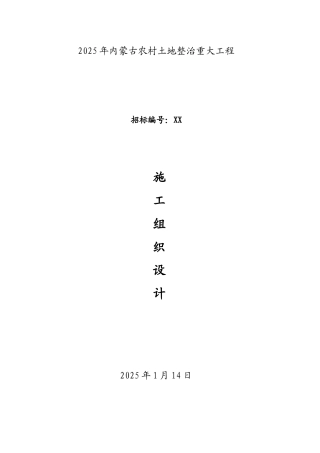 2025年内蒙古农村土地整治重大工程

招标编号：XX

施
工
组
织
设
计

2025年1月14日